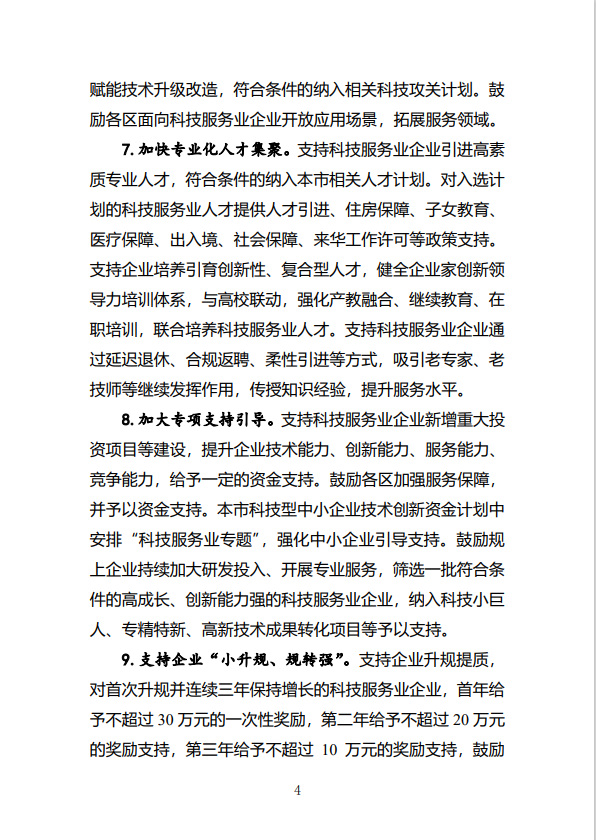 赋能技术升级改造，符合条件的纳入相关科技攻关计划。鼓励各区面向科技服务业企业开放应用场景，拓展服务领域。

7. 加快专业化人才集聚。支持科技服务业企业引进高素质专业人才，符合条件的纳入本市相关人才计划。对入选计划的科技服务业人才提供人才引进、住房保障、子女教育、医疗保障、出入境、社会保障、来华工作许可等政策支持。支持企业培养引育创新性、复合型人才，健全企业家创新领导力培训体系，与高校联动，强化产教融合、继续教育、在职培训，联合培养科技服务业人才。支持科技服务业企业通过延迟退休、合规返聘、柔性引进等方式，吸引老专家、老技师等继续发挥作用，传授知识经验，提升服务水平。

8. 加大专项支持引导。支持科技服务业企业新增重大投资项目等建设，提升企业技术能力、创新能力、服务能力、竞争能力，给予一定的资金支持。鼓励各区加强服务保障，并予以资金支持。本市科技型中小企业技术创新资金计划中安排“科技服务业专题”，强化中小企业引导支持。鼓励规上企业持续加大研发投入、开展专业服务，筛选一批符合条件的高成长、创新能力强的科技服务业企业，纳入科技小巨人、专精特新、高新技术成果转化项目等予以支持。

9. 支持企业“小升规、规转强”。支持企业升规提质，对首次升规并连续三年保持增长的科技服务业企业，首年给予不超过 30 万元的一次性奖励，第二年给予不超过 20 万元的奖励支持，第三年给予不超过 10 万元的奖励支持，鼓励

4